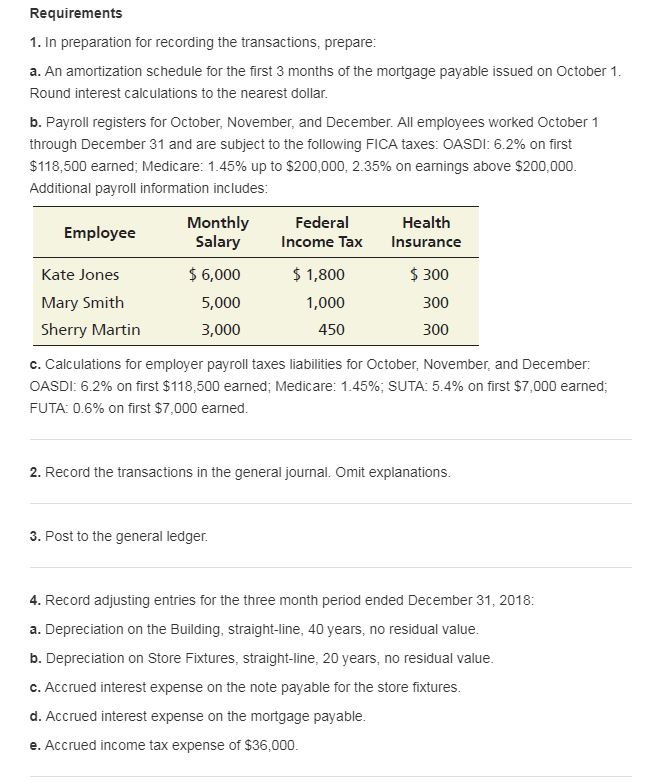 Requirements

1. In preparation for recording the transactions, prepare:

a. An amortization schedule for the first 3 months of the mortgage payable issued on October 1. Round interest calculations to the nearest dollar.

b. Payroll registers for October, November, and December. All employees worked October 1 through December 31 and are subject to the following FICA taxes: OASDI: 6.2% on first \$118,500 earned; Medicare: 1.45% up to \$200,000, 2.35% on earnings above \$200,000. Additional payroll information includes:

| Employee | Monthly Salary | Federal Income Tax | Health Insurance |
|---|---|---|---|
| Kate Jones | \$ 6,000 | \$ 1,800 | \$ 300 |
| Mary Smith | 5,000 | 1,000 | 300 |
| Sherry Martin | 3,000 | 450 | 300 |

c. Calculations for employer payroll taxes liabilities for October, November, and December: OASDI: 6.2% on first \$118,500 earned; Medicare: 1.45%; SUTA: 5.4% on first \$7,000 earned; FUTA: 0.6% on first \$7,000 earned.

2. Record the transactions in the general journal. Omit explanations.

3. Post to the general ledger.

4. Record adjusting entries for the three month period ended December 31, 2018:

a. Depreciation on the Building, straight-line, 40 years, no residual value.

b. Depreciation on Store Fixtures, straight-line, 20 years, no residual value.

c. Accrued interest expense on the note payable for the store fixtures.

d. Accrued interest expense on the mortgage payable.

e. Accrued income tax expense of \$36,000.